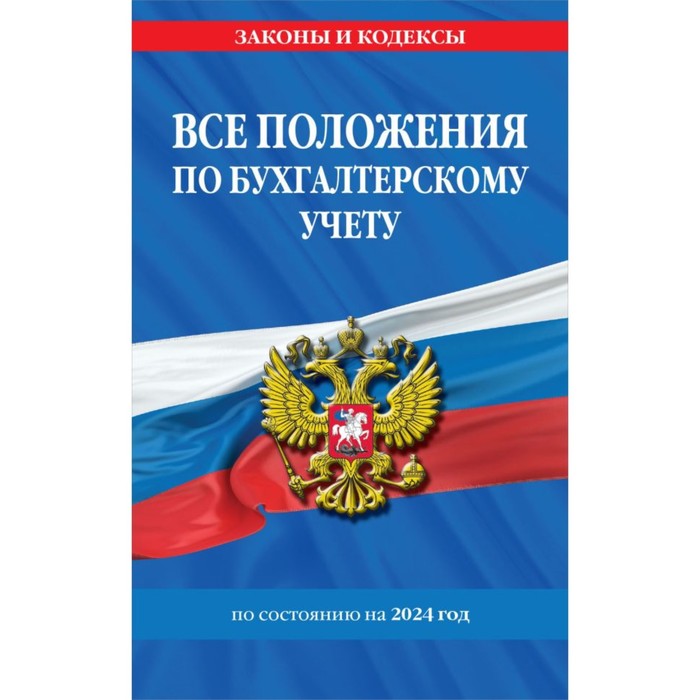 ЗАКОНЫ И КОДЕКСЫ

ВСЕ ПОЛОЖЕНИЯ ПО БУХГАЛТЕРСКОМУ УЧЕТУ

по состоянию на 2024 год